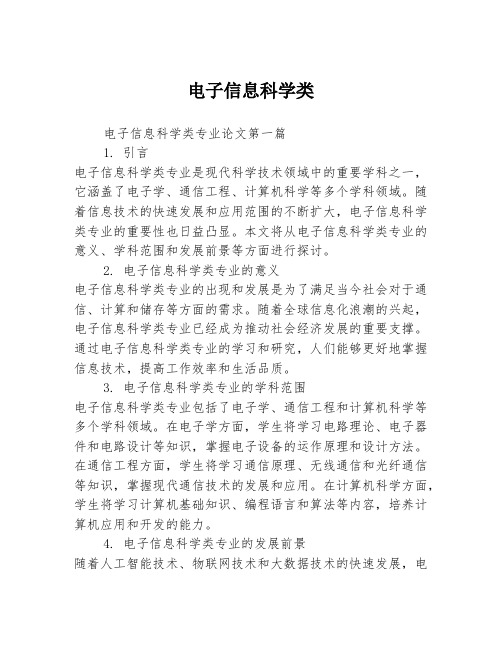 电子信息科学类

电子信息科学类专业论文第一篇

1. 引言

电子信息科学类专业是现代科学技术领域中的重要学科之一，它涵盖了电子学、通信工程、计算机科学等多个学科领域。随着信息技术的快速发展和应用范围的不断扩大，电子信息科学类专业的重要性也日益凸显。本文将从电子信息科学类专业的意义、学科范围和发展前景等方面进行探讨。

2. 电子信息科学类专业的意义

电子信息科学类专业的出现和发展是为了满足当今社会对于通信、计算和储存等方面的需求。随着全球信息化浪潮的兴起，电子信息科学类专业已经成为推动社会经济发展的重要支撑。通过电子信息科学类专业的学习和研究，人们能够更好地掌握信息技术，提高工作效率和生活品质。

3. 电子信息科学类专业的学科范围

电子信息科学类专业包括了电子学、通信工程和计算机科学等多个学科领域。在电子学方面，学生将学习电路理论、电子器件和电路设计等知识，掌握电子设备的运作原理和设计方法。在通信工程方面，学生将学习通信原理、无线通信和光纤通信等知识，掌握现代通信技术的发展和应用。在计算机科学方面，学生将学习计算机基础知识、编程语言和算法等内容，培养计算机应用和开发的能力。

4. 电子信息科学类专业的发展前景

随着人工智能技术、物联网技术和大数据技术的快速发展，电